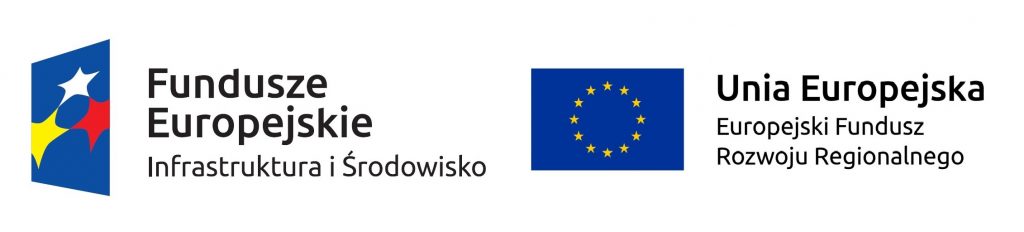 Fundusze
Europejskie
Infrastruktura i Środowisko

Unia Europejska
Europejski Fundusz
Rozwoju Regionalnego